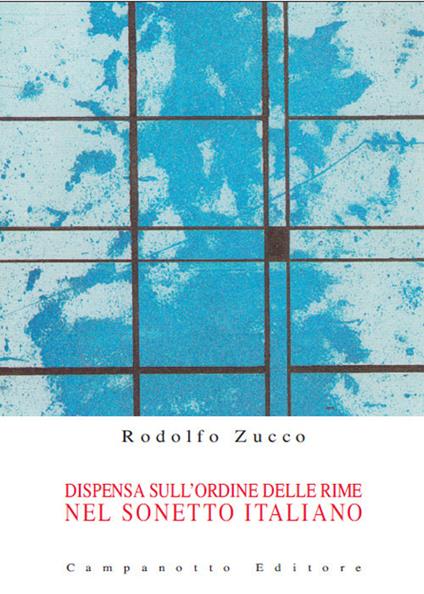 Rodolfo Zucco

DISPENSA SULL'ORDINE DELLE RIME
NEL SONETTO ITALIANO

Campanotto Editore